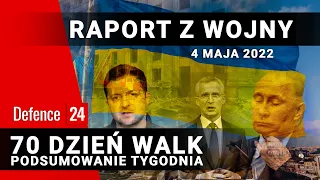 RAPORT Z WOJNY
4 MAJA 2022

Defence 24

70 DZIEŃ WALK
PODSUMOWANIE TYGODNIA